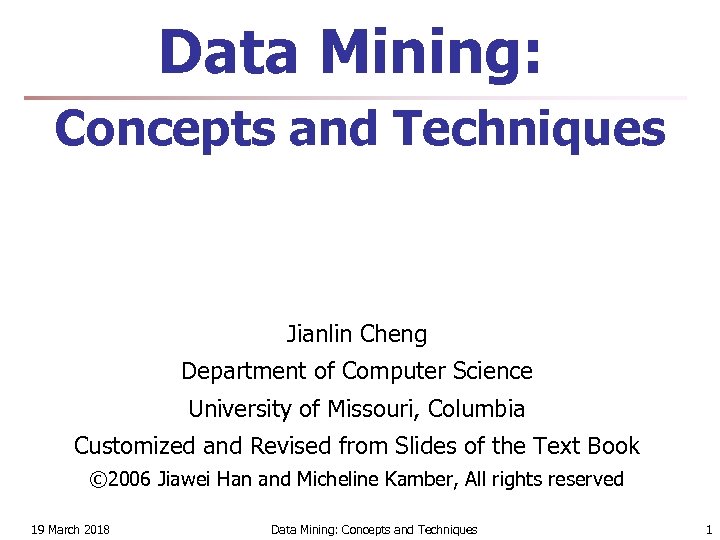 Data Mining:

Concepts and Techniques

Jianlin Cheng

Department of Computer Science

University of Missouri, Columbia

Customized and Revised from Slides of the Text Book

©2006 Jiawei Han and Micheline Kamber, All rights reserved

19 March 2018

Data Mining: Concepts and Techniques

1